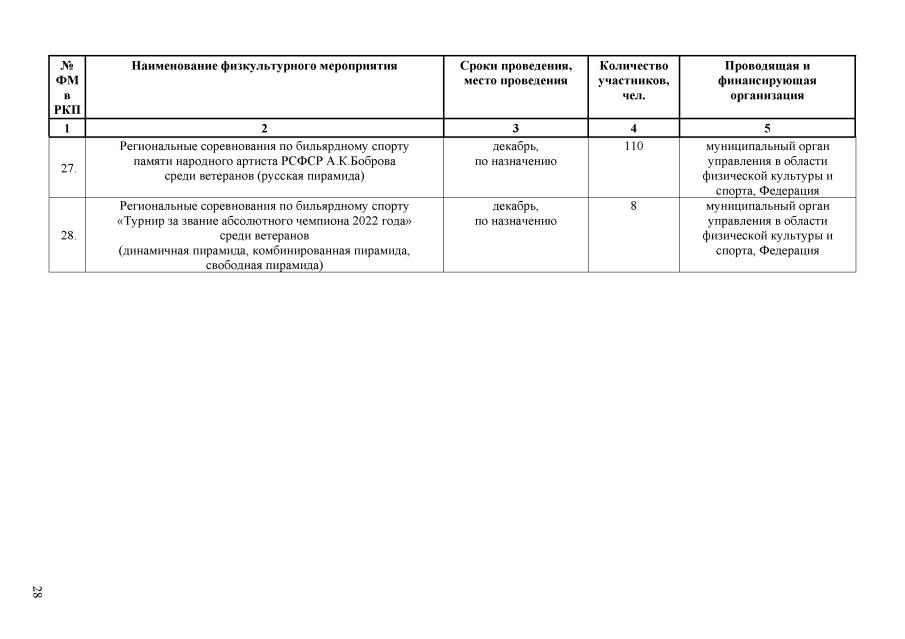 | № ФМ в РКП | Наименование физкультурного мероприятия | Сроки проведения, место проведения | Количество участников, чел. | Проводящая и финансирующая организация |
|---|---|---|---|---|
| 1 | 2 | 3 | 4 | 5 |
| 27. | Региональные соревнования по бильярдному спорту памяти народного артиста РСФСР А.К.Боброва среди ветеранов (русская пирамида) | декабрь, по назначению | 110 | муниципальный орган управления в области физической культуры и спорта, Федерация |
| 28. | Региональные соревнования по бильярдному спорту «Турнир за звание абсолютного чемпиона 2022 года» среди ветеранов (динамичная пирамида, комбинированная пирамида, свободная пирамида) | декабрь, по назначению | 8 | муниципальный орган управления в области физической культуры и спорта, Федерация |

28